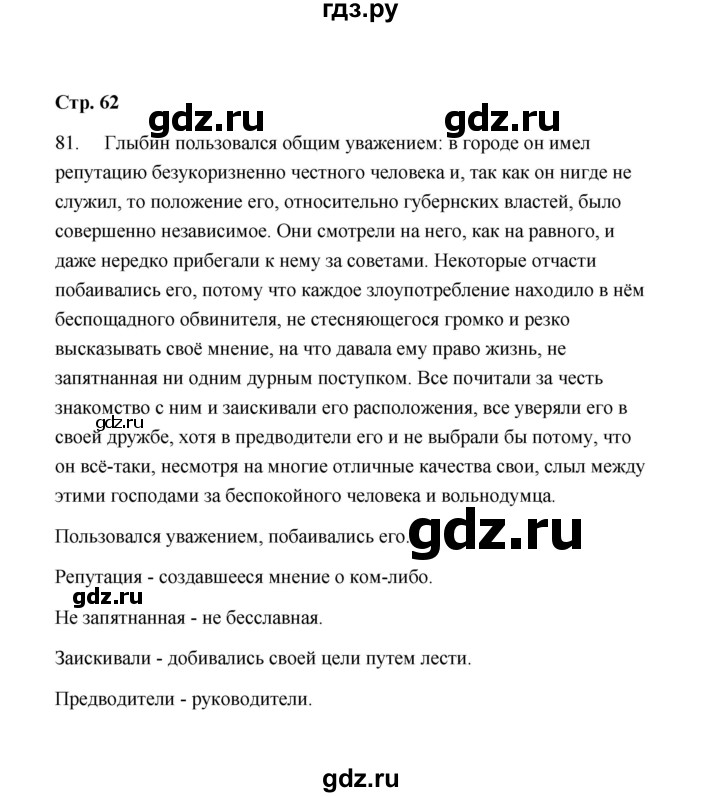 гдз.ру

Стр. 62

gdz.ru gdz.ru

81. Глыбин пользовался общим уважением: в городе он имел репутацию безукоризненно честного человека и, так как он нигде не служил, то положение его, относительно губернских властей, было совершенно независимое. Они смотрели на него, как на равного, и даже нередко прибегали к нему за советами. Некоторые отчасти побаивались его, потому что каждое злоупотребление находило в нём беспощадного обвинителя, не стесняющегося громко и резко высказывать своё мнение, на что давала ему право жизнь, не запятнанная ни одним дурным поступком. Все почитали за честь знакомство с ним и заискивали его расположения, все уверяли его в своей дружбе, хотя в предводители его и не выбрали бы потому, что он всё-таки, несмотря на многие отличные качества свои, слыл между этими господами за беспокойного человека и вольнодумца.

gdz.ru

Пользовался уважением, побаивались его.

gdz.ru

Репутация - создавшееся мнение о ком-либо.

gdz.ru

Не запятнанная - не бесславная.

Заискивали - добивались своей цели путем лести.

Предводители - руководители.

gdz.ru